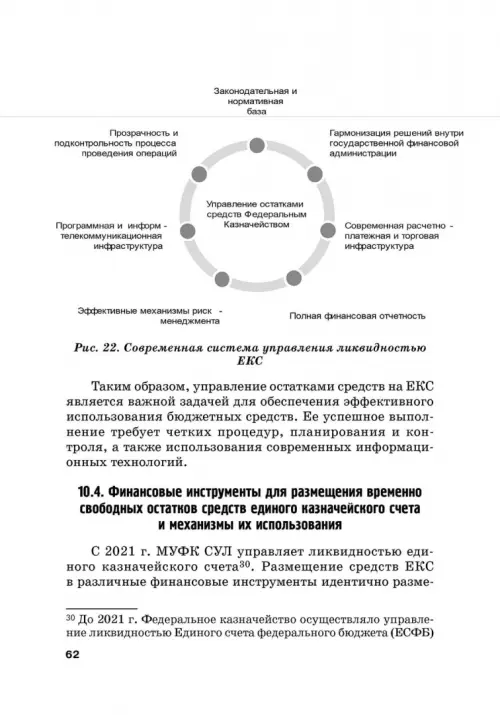 Законодательная и нормативная база

Прозрачность и подконтрольность процесса проведения операций

Гармонизация решений внутри государственной финансовой администрации

Управление остатками средств Федеральным Казначейством

Программная и информ - телекоммуникационная инфраструктура

Современная расчетно - платежная и торговая инфраструктура

Эффективные механизмы риск - менеджмента

Полная финансовая отчетность

Рис. 22. Современная система управления ликвидностью ЕКС

Таким образом, управление остатками средств на ЕКС является важной задачей для обеспечения эффективного использования бюджетных средств. Ее успешное выполнение требует четких процедур, планирования и контроля, а также использования современных информационных технологий.

10.4. Финансовые инструменты для размещения временно свободных остатков средств единого казначейского счета и механизмы их использования

С 2021 г. МУФК СУЛ управляет ликвидностью единого казначейского счета$^{30}$. Размещение средств ЕКС в различные финансовые инструменты идентично разме-

$^{30}$ До 2021 г. Федеральное казначейство осуществляло управление ликвидностью Единого счета федерального бюджета (ЕСФБ)

62